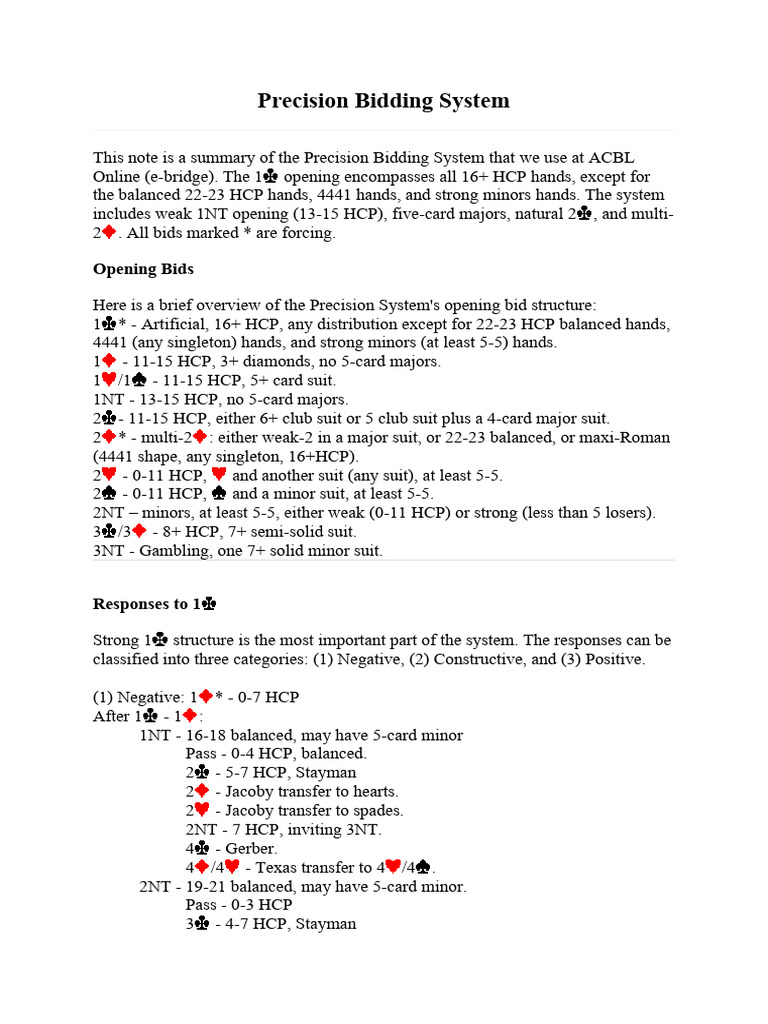 Precision Bidding System

This note is a summary of the Precision Bidding System that we use at ACBL Online (e-bridge). The 1♣ opening encompasses all 16+ HCP hands, except for the balanced 22-23 HCP hands, 4441 hands, and strong minors hands. The system includes weak 1NT opening (13-15 HCP), five-card majors, natural 2♣, and multi-2♦. All bids marked * are forcing.

Opening Bids

Here is a brief overview of the Precision System's opening bid structure:
1♣* - Artificial, 16+ HCP, any distribution except for 22-23 HCP balanced hands, 4441 (any singleton) hands, and strong minors (at least 5-5) hands.
1♦ - 11-15 HCP, 3+ diamonds, no 5-card majors.
1♥/1♠ - 11-15 HCP, 5+ card suit.
1NT - 13-15 HCP, no 5-card majors.
2♣- 11-15 HCP, either 6+ club suit or 5 club suit plus a 4-card major suit.
2♦* - multi-2♦: either weak-2 in a major suit, or 22-23 balanced, or maxi-Roman (4441 shape, any singleton, 16+HCP).
2♥ - 0-11 HCP, ♥ and another suit (any suit), at least 5-5.
2♠ - 0-11 HCP, ♠ and a minor suit, at least 5-5.
2NT – minors, at least 5-5, either weak (0-11 HCP) or strong (less than 5 losers).
3♣/3♦ - 8+ HCP, 7+ semi-solid suit.
3NT - Gambling, one 7+ solid minor suit.

Responses to 1♣

Strong 1♣ structure is the most important part of the system. The responses can be classified into three categories: (1) Negative, (2) Constructive, and (3) Positive.

(1) Negative: 1♦* - 0-7 HCP
After 1♣ - 1♦:
1NT - 16-18 balanced, may have 5-card minor
Pass - 0-4 HCP, balanced.
2♣ - 5-7 HCP, Stayman
2♦ - Jacoby transfer to hearts.
2♥ - Jacoby transfer to spades.
2NT - 7 HCP, inviting 3NT.
4♣ - Gerber.
4♦/4♥ - Texas transfer to 4♥/4♠.
2NT - 19-21 balanced, may have 5-card minor.
Pass - 0-3 HCP
3♣ - 4-7 HCP, Stayman